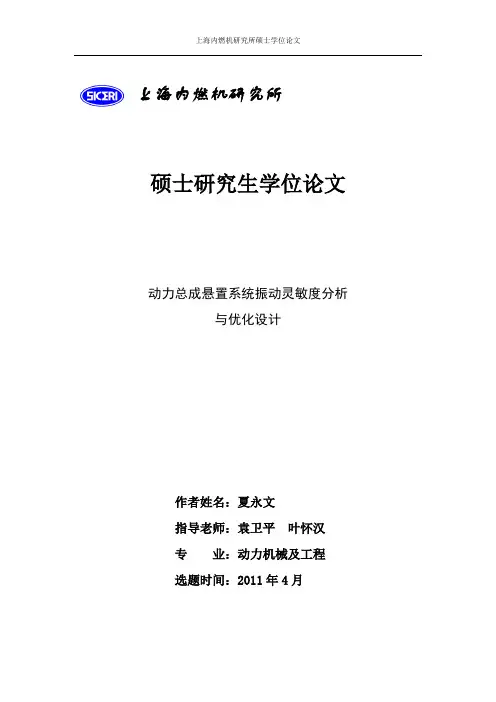 上海内燃机研究所硕士学位论文

SICERI 上海内燃机研究所

硕士研究生学位论文

动力总成悬置系统振动灵敏度分析
与优化设计

作者姓名：夏永文
指导老师：袁卫平　叶怀汉
专　　业：动力机械及工程
选题时间：2011 年 4 月